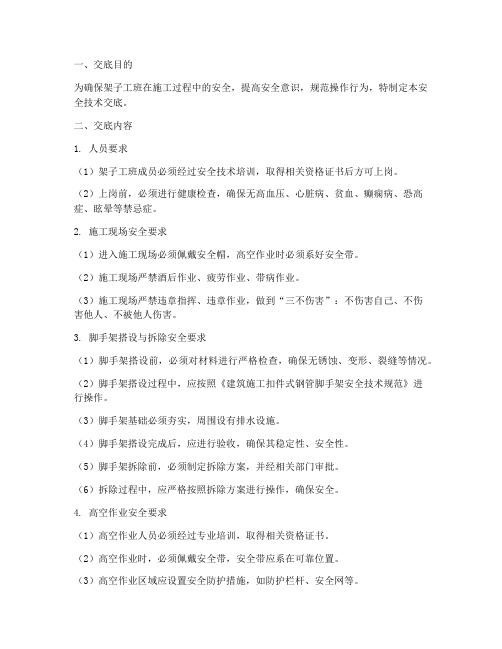 一、交底目的

为确保架子工班在施工过程中的安全，提高安全意识，规范操作行为，特制定本安全技术交底。

二、交底内容

1. 人员要求

（1）架子工班成员必须经过安全技术培训，取得相关资格证书后方可上岗。

（2）上岗前，必须进行健康检查，确保无高血压、心脏病、贫血、癫痫病、恐高症、眩晕等禁忌症。

2. 施工现场安全要求

（1）进入施工现场必须佩戴安全帽，高空作业时必须系好安全带。

（2）施工现场严禁酒后作业、疲劳作业、带病作业。

（3）施工现场严禁违章指挥、违章作业，做到“三不伤害”：不伤害自己、不伤害他人、不被他人伤害。

3. 脚手架搭设与拆除安全要求

（1）脚手架搭设前，必须对材料进行严格检查，确保无锈蚀、变形、裂缝等情况。

（2）脚手架搭设过程中，应按照《建筑施工扣件式钢管脚手架安全技术规范》进行操作。

（3）脚手架基础必须夯实，周围设有排水设施。

（4）脚手架搭设完成后，应进行验收，确保其稳定性、安全性。

（5）脚手架拆除前，必须制定拆除方案，并经相关部门审批。

（6）拆除过程中，应严格按照拆除方案进行操作，确保安全。

4. 高空作业安全要求

（1）高空作业人员必须经过专业培训，取得相关资格证书。

（2）高空作业时，必须佩戴安全带，安全带应系在可靠位置。

（3）高空作业区域应设置安全防护措施，如防护栏杆、安全网等。